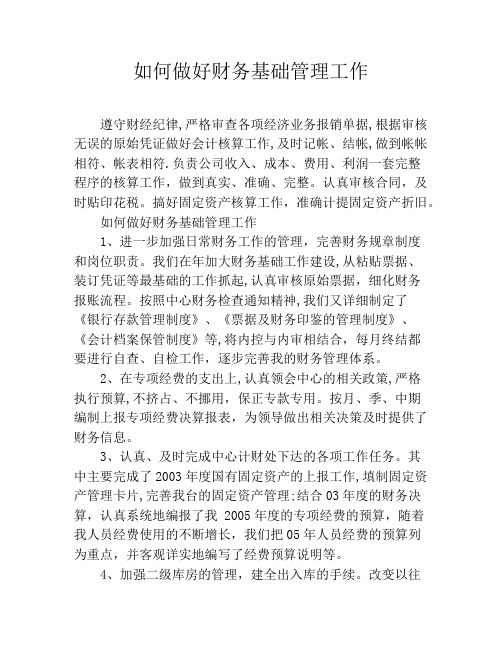 如何做好财务基础管理工作

遵守财经纪律,严格审查各项经济业务报销单据,根据审核无误的原始凭证做好会计核算工作,及时记帐、结帐,做到帐帐相符、帐表相符.负责公司收入、成本、费用、利润一套完整程序的核算工作，做到真实、准确、完整。认真审核合同，及时贴印花税。搞好固定资产核算工作，准确计提固定资产折旧。

如何做好财务基础管理工作

1、进一步加强日常财务工作的管理，完善财务规章制度和岗位职责。我们在年加大财务基础工作建设,从粘贴票据、装订凭证等最基础的工作抓起,认真审核原始票据，细化财务报账流程。按照中心财务检查通知精神,我们又详细制定了《银行存款管理制度》、《票据及财务印鉴的管理制度》、《会计档案保管制度》等,将内控与内审相结合，每月终结都要进行自查、自检工作，逐步完善我的财务管理体系。

2、在专项经费的支出上,认真领会中心的相关政策,严格执行预算,不挤占、不挪用，保正专款专用。按月、季、中期编制上报专项经费决算报表，为领导做出相关决策及时提供了财务信息。

3、认真、及时完成中心计财处下达的各项工作任务。其中主要完成了2003年度国有固定资产的上报工作,填制固定资产管理卡片,完善我台的固定资产管理;结合03年度的财务决算，认真系统地编报了我 2005年度的专项经费的预算，随着我人员经费使用的不断增长，我们把05年人员经费的预算列为重点，并客观详实地编写了经费预算说明等。

4、加强二级库房的管理，建全出入库的手续。改变以往